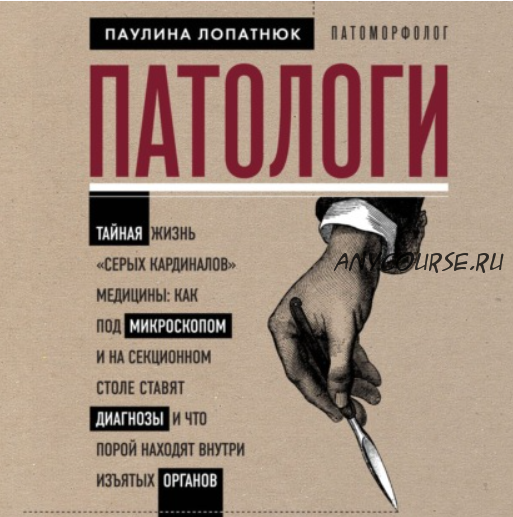 ПАУЛИНА ЛОПАТНЮК ПАТОМОРФОЛОГ

ПАТОЛОГИ

ТАЙНАЯ ЖИЗНЬ «СЕРЫХ КАРДИНАЛОВ» МЕДИЦИНЫ: КАК ПОД МИКРОСКОПОМ И НА СЕКЦИОННОМ СТОЛЕ СТАВЯТ ДИАГНОЗЫ И ЧТО ПОРОЙ НАХОДЯТ ВНУТРИ ИЗЪЯТЫХ ОРГАНОВ

ANYCOURSE.RU